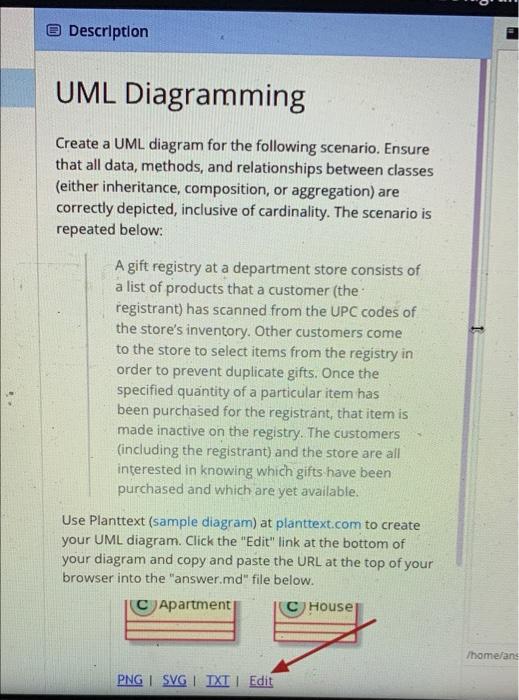 Description

UML Diagramming

Create a UML diagram for the following scenario. Ensure that all data, methods, and relationships between classes (either inheritance, composition, or aggregation) are correctly depicted, inclusive of cardinality. The scenario is repeated below:

A gift registry at a department store consists of a list of products that a customer (the registrant) has scanned from the UPC codes of the store's inventory. Other customers come to the store to select items from the registry in order to prevent duplicate gifts. Once the specified quantity of a particular item has been purchased for the registrant, that item is made inactive on the registry. The customers (including the registrant) and the store are all interested in knowing which gifts have been purchased and which are yet available.

Use Planttext (sample diagram) at planttext.com to create your UML diagram. Click the "Edit" link at the bottom of your diagram and copy and paste the URL at the top of your browser into the "answer.md" file below.

C Apartment

C House

/home/ans

PNG | SVG | TXT | Edit